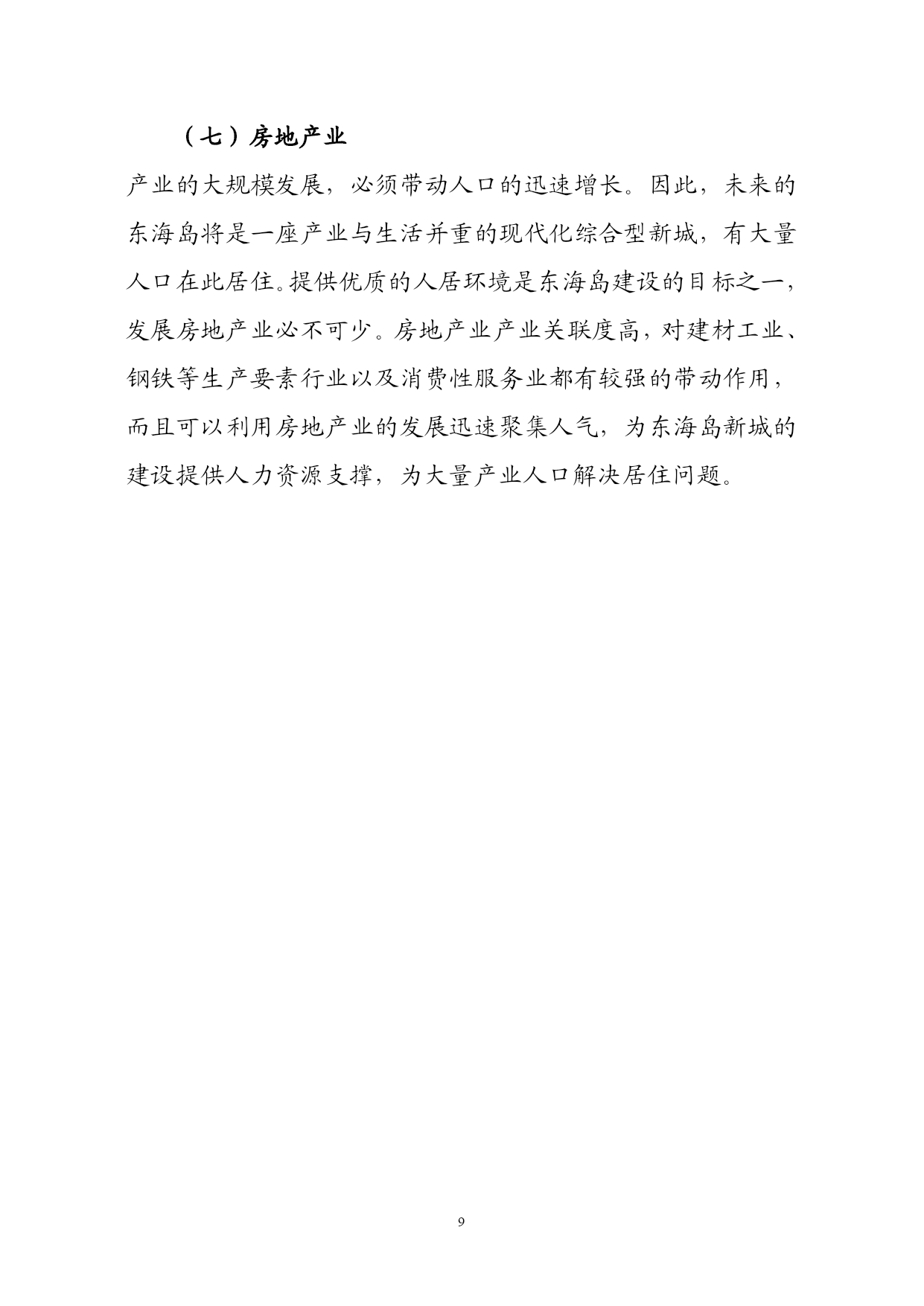 （七）房地产业

产业的大规模发展，必须带动人口的迅速增长。因此，未来的东海岛将是一座产业与生活并重的现代化综合型新城，有大量人口在此居住。提供优质的人居环境是东海岛建设的目标之一，发展房地产业必不可少。房地产业产业关联度高，对建材工业、钢铁等生产要素行业以及消费性服务业都有较强的带动作用，而且可以利用房地产业的发展迅速聚集人气，为东海岛新城的建设提供人力资源支撑，为大量产业人口解决居住问题。

9